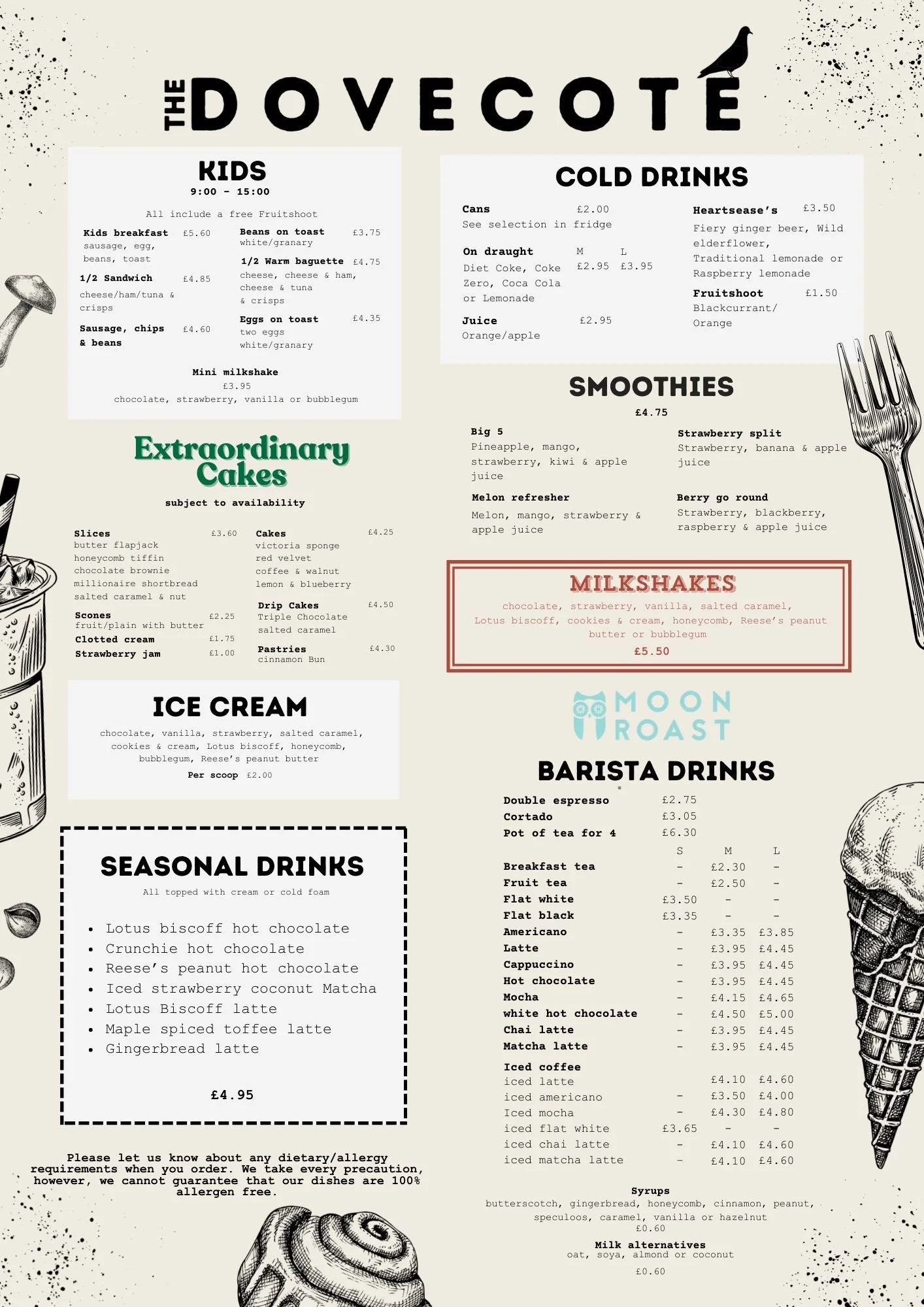 THE DOVECOTE

KIDS
9:00 - 15:00

All include a free Fruitshoot

Kids breakfast £5.60
sausage, egg, beans, toast

1/2 Sandwich £4.85
cheese/ham/tuna & crisps

Sausage, chips & beans £4.60

Beans on toast £3.75
white/granary

1/2 Warm baguette £4.75
cheese, cheese & ham, cheese & tuna & crisps

Eggs on toast £4.35
two eggs
white/granary

Mini milkshake
£3.95
chocolate, strawberry, vanilla or bubblegum

Extraordinary Cakes
subject to availability

Slices £3.60
butter flapjack
honeycomb tiffin
chocolate brownie
millionaire shortbread
salted caramel & nut

Scones £2.25
fruit/plain with butter
Clotted cream £1.75
Strawberry jam £1.00

Cakes £4.25
victoria sponge
red velvet
coffee & walnut
lemon & blueberry

Drip Cakes £4.50
Triple Chocolate
salted caramel

Pastries £4.30
cinnamon Bun

ICE CREAM
chocolate, vanilla, strawberry, salted caramel, cookies & cream, Lotus biscoff, honeycomb, bubblegum, Reese's peanut butter
Per scoop £2.00

SEASONAL DRINKS
All topped with cream or cold foam

• Lotus biscoff hot chocolate
• Crunchie hot chocolate
• Reese's peanut hot chocolate
• Iced strawberry coconut Matcha
• Lotus Biscoff latte
• Maple spiced toffee latte
• Gingerbread latte

£4.95

Please let us know about any dietary/allergy requirements when you order. We take every precaution, however, we cannot guarantee that our dishes are 100% allergen free.

COLD DRINKS

Cans £2.00
See selection in fridge

On draught M L
Diet Coke, Coke Zero, Coca Cola or Lemonade £2.95 £3.95

Juice £2.95
Orange/apple

Heartsease's £3.50
Fiery ginger beer, Wild elderflower, Traditional lemonade or Raspberry lemonade

Fruitshoot £1.50
Blackcurrant/ Orange

SMOOTHIES
£4.75

Big 5
Pineapple, mango, strawberry, kiwi & apple juice

Melon refresher
Melon, mango, strawberry & apple juice

Strawberry split
Strawberry, banana & apple juice

Berry go round
Strawberry, blackberry, raspberry & apple juice

MILKSHAKES
chocolate, strawberry, vanilla, salted caramel, Lotus biscoff, cookies & cream, honeycomb, Reese's peanut butter or bubblegum
£5.50

MOON ROAST

BARISTA DRINKS

Double espresso £2.75
Cortado £3.05
Pot of tea for 4 £6.30

| | S | M | L |
|---|---|---|---|
| Breakfast tea | - | £2.30 | - |
| Fruit tea | - | £2.50 | - |
| Flat white | £3.50 | - | - |
| Flat black | £3.35 | - | - |
| Americano | - | £3.35 | £3.85 |
| Latte | - | £3.95 | £4.45 |
| Cappuccino | - | £3.95 | £4.45 |
| Hot chocolate | - | £3.95 | £4.45 |
| Mocha | - | £4.15 | £4.65 |
| white hot chocolate | - | £4.50 | £5.00 |
| Chai latte | - | £3.95 | £4.45 |
| Matcha latte | - | £3.95 | £4.45 |
| Iced coffee | | | |
| iced latte | | £4.10 | £4.60 |
| iced americano | - | £3.50 | £4.00 |
| Iced mocha | - | £4.30 | £4.80 |
| iced flat white | £3.65 | - | - |
| iced chai latte | - | £4.10 | £4.60 |
| iced matcha latte | - | £4.10 | £4.60 |

Syrups
butterscotch, gingerbread, honeycomb, cinnamon, peanut, speculoos, caramel, vanilla or hazelnut
£0.60

Milk alternatives
oat, soya, almond or coconut
£0.60